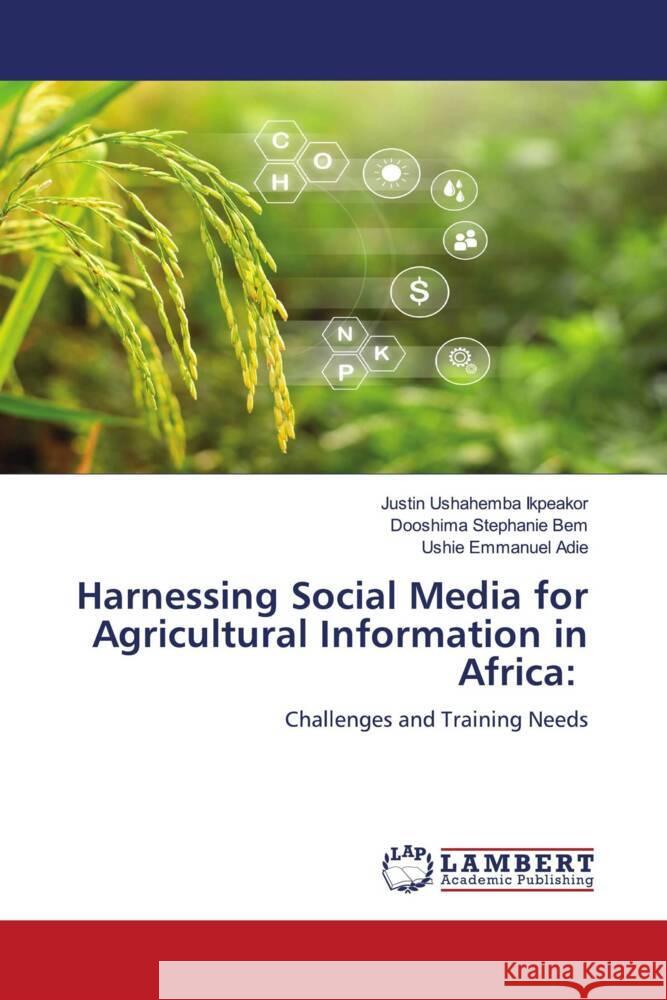 C
O
H
$
N
K
P

Justin Ushahemba Ikpeakor
Dooshima Stephanie Bem
Ushie Emmanuel Adie

Harnessing Social Media for Agricultural Information in Africa:

Challenges and Training Needs

LAP
LAMBERT
Academic Publishing